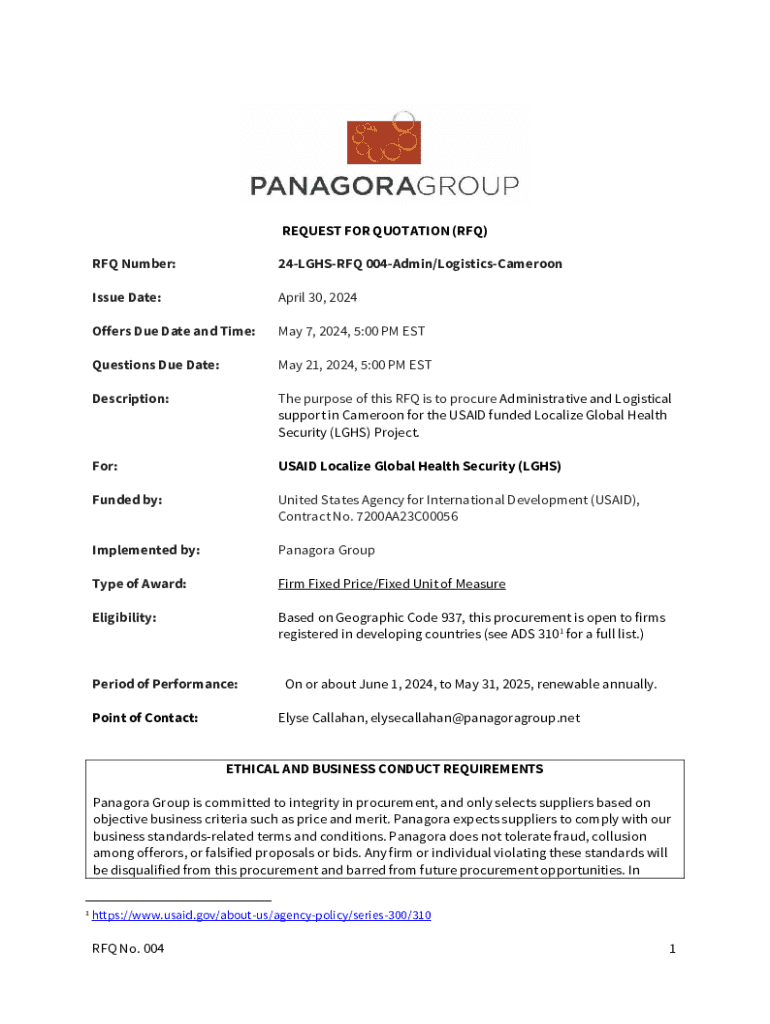 PANAGORAGROUP

REQUEST FOR QUOTATION (RFQ)

RFQ Number: 24-LGHS-RFQ 004-Admin/Logistics-Cameroon

Issue Date: April 30, 2024

Offers Due Date and Time: May 7, 2024, 5:00 PM EST

Questions Due Date: May 21, 2024, 5:00 PM EST

Description: The purpose of this RFQ is to procure Administrative and Logistical support in Cameroon for the USAID funded Localize Global Health Security (LGHS) Project.

For: USAID Localize Global Health Security (LGHS)

Funded by: United States Agency for International Development (USAID), Contract No. 7200AA23C00056

Implemented by: Panagora Group

Type of Award: Firm Fixed Price/Fixed Unit of Measure

Eligibility: Based on Geographic Code 937, this procurement is open to firms registered in developing countries (see ADS 310$^1$ for a full list.)

Period of Performance: On or about June 1, 2024, to May 31, 2025, renewable annually.

Point of Contact: Elyse Callahan, elysecallahan@panagoragroup.net

ETHICAL AND BUSINESS CONDUCT REQUIREMENTS

Panagora Group is committed to integrity in procurement, and only selects suppliers based on objective business criteria such as price and merit. Panagora expects suppliers to comply with our business standards-related terms and conditions. Panagora does not tolerate fraud, collusion among offerors, or falsified proposals or bids. Any firm or individual violating these standards will be disqualified from this procurement and barred from future procurement opportunities. In

$^1$ https://www.usaid.gov/about-us/agency-policy/series-300/310

RFQ No. 004

1